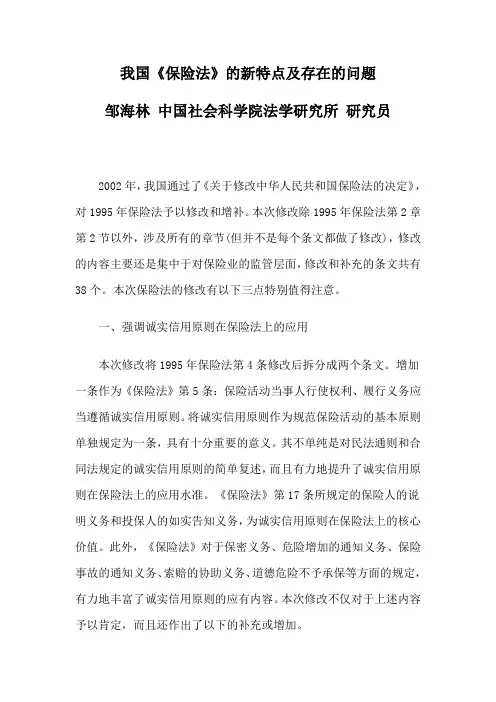 我国《保险法》的新特点及存在的问题

邹海林 中国社会科学院法学研究所 研究员

2002年，我国通过了《关于修改中华人民共和国保险法的决定》，对1995年保险法予以修改和增补。本次修改除1995年保险法第2章第2节以外，涉及所有的章节(但并不是每个条文都做了修改)，修改的内容主要还是集中于对保险业的监管层面，修改和补充的条文共有38个。本次保险法的修改有以下三点特别值得注意。

一、强调诚实信用原则在保险法上的应用

本次修改将1995年保险法第4条修改后拆分成两个条文。增加一条作为《保险法》第5条：保险活动当事人行使权利、履行义务应当遵循诚实信用原则。将诚实信用原则作为规范保险活动的基本原则单独规定为一条，具有十分重要的意义。其不单纯是对民法通则和合同法规定的诚实信用原则的简单复述，而且有力地提升了诚实信用原则在保险法上的应用水准。《保险法》第17条所规定的保险人的说明义务和投保人的如实告知义务，为诚实信用原则在保险法上的核心价值。此外，《保险法》对于保密义务、危险增加的通知义务、保险事故的通知义务、索赔的协助义务、道德危险不予承保等方面的规定，有力地丰富了诚实信用原则的应有内容。本次修改不仅对于上述内容予以肯定，而且还作出了以下的补充或增加。